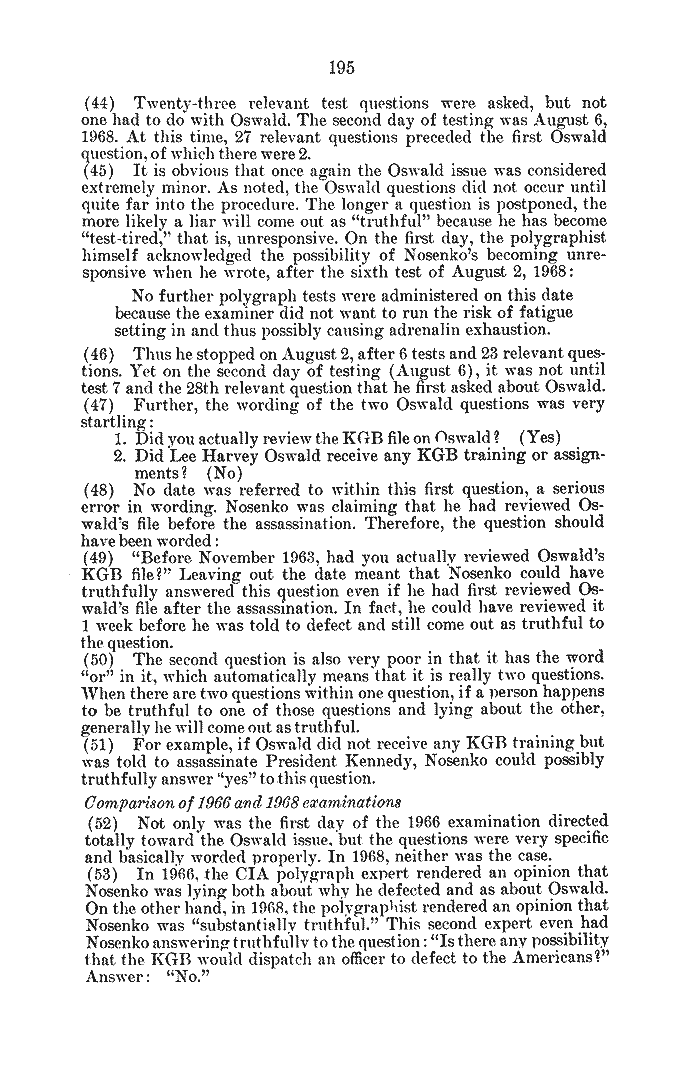 195

(44) Twenty-three relevant test questions were asked, but not one had to do with Oswald. The second day of testing was August 6, 1968. At this time, 27 relevant questions preceded the first Oswald question, of which there were 2.

(45) It is obvious that once again the Oswald issue was considered extremely minor. As noted, the Oswald questions did not occur until quite far into the procedure. The longer a question is postponed, the more likely a liar will come out as "truthful" because he has become "test-tired," that is, unresponsive. On the first day, the polygraphist himself acknowledged the possibility of Nosenko's becoming unresponsive when he wrote, after the sixth test of August 2, 1968:

No further polygraph tests were administered on this date because the examiner did not want to run the risk of fatigue setting in and thus possibly causing adrenalin exhaustion.

(46) Thus he stopped on August 2, after 6 tests and 23 relevant questions. Yet on the second day of testing (August 6), it was not until test 7 and the 28th relevant question that he first asked about Oswald.

(47) Further, the wording of the two Oswald questions was very startling:

1. Did you actually review the KGB file on Oswald? (Yes)
2. Did Lee Harvey Oswald receive any KGB training or assignments? (No)

(48) No date was referred to within this first question, a serious error in wording. Nosenko was claiming that he had reviewed Oswald's file before the assassination. Therefore, the question should have been worded:

(49) "Before November 1963, had you actually reviewed Oswald's KGB file?" Leaving out the date meant that Nosenko could have truthfully answered this question even if he had first reviewed Oswald's file after the assassination. In fact, he could have reviewed it 1 week before he was told to defect and still come out as truthful to the question.

(50) The second question is also very poor in that it has the word "or" in it, which automatically means that it is really two questions. When there are two questions within one question, if a person happens to be truthful to one of those questions and lying about the other, generally he will come out as truthful.

(51) For example, if Oswald did not receive any KGB training but was told to assassinate President Kennedy, Nosenko could possibly truthfully answer "yes" to this question.

Comparison of 1966 and 1968 examinations

(52) Not only was the first day of the 1966 examination directed totally toward the Oswald issue, but the questions were very specific and basically worded properly. In 1968, neither was the case.

(53) In 1966, the CIA polygraph expert rendered an opinion that Nosenko was lying both about why he defected and as about Oswald. On the other hand, in 1968, the polygraphist rendered an opinion that Nosenko was "substantially truthful." This second expert even had Nosenko answering truthfully to the question: "Is there any possibility that the KGB would dispatch an officer to defect to the Americans?" Answer: "No."